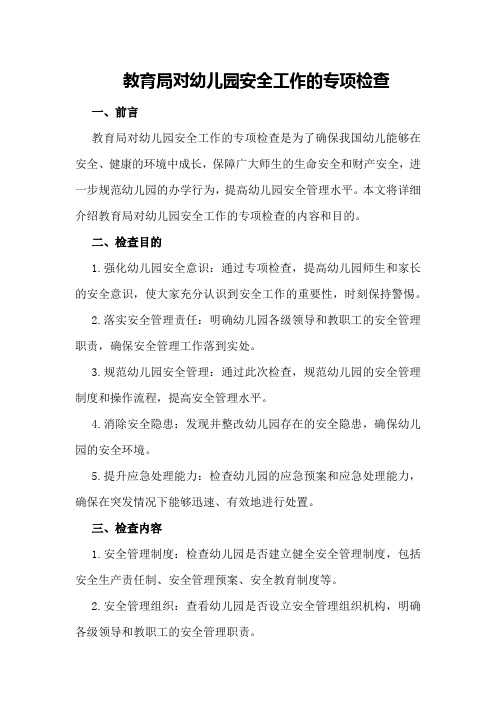 教育局对幼儿园安全工作的专项检查

一、前言

教育局对幼儿园安全工作的专项检查是为了确保我国幼儿能够在安全、健康的环境中成长，保障广大师生的生命安全和财产安全，进一步规范幼儿园的办学行为，提高幼儿园安全管理水平。本文将详细介绍教育局对幼儿园安全工作的专项检查的内容和目的。

二、检查目的

1.强化幼儿园安全意识：通过专项检查，提高幼儿园师生和家长的安全意识，使大家充分认识到安全工作的重要性，时刻保持警惕。

2.落实安全管理责任：明确幼儿园各级领导和教职工的安全管理职责，确保安全管理工作落到实处。

3.规范幼儿园安全管理：通过此次检查，规范幼儿园的安全管理制度和操作流程，提高安全管理水平。

4.消除安全隐患：发现并整改幼儿园存在的安全隐患，确保幼儿园的安全环境。

5.提升应急处理能力：检查幼儿园的应急预案和应急处理能力，确保在突发情况下能够迅速、有效地进行处置。

三、检查内容

1.安全管理制度：检查幼儿园是否建立健全安全管理制度，包括安全生产责任制、安全管理预案、安全教育制度等。

2.安全管理组织：查看幼儿园是否设立安全管理组织机构，明确各级领导和教职工的安全管理职责。